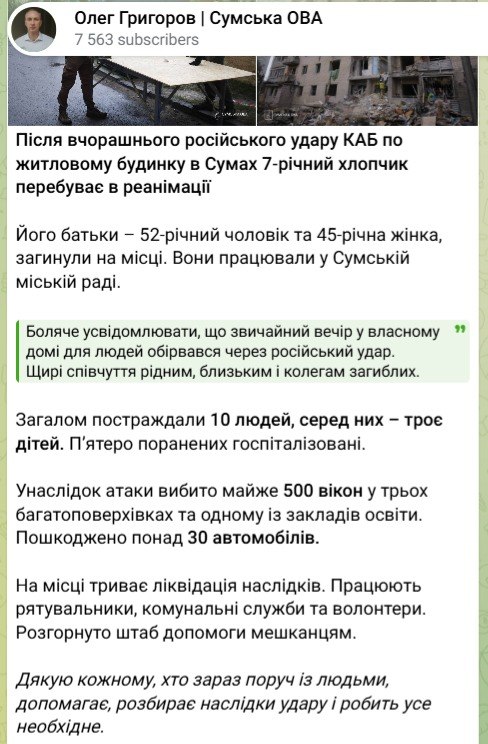 Олег Григоров | Сумська ОВА
7 563 subscribers

Після вчорашнього російського удару КАБ по житловому будинку в Сумах 7-річний хлопчик перебуває в реанімації

Його батьки – 52-річний чоловік та 45-річна жінка, загинули на місці. Вони працювали у Сумській міській раді.

Боляче усвідомлювати, що звичайний вечір у власному домі для людей обірвався через російський удар. Щирі співчуття рідним, близьким і колегам загиблих.

Загалом постраждали 10 людей, серед них – троє дітей. П'ятеро поранених госпіталізовані.

Унаслідок атаки вибито майже 500 вікон у трьох багатоповерхівках та одному із закладів освіти. Пошкоджено понад 30 автомобілів.

На місці триває ліквідація наслідків. Працюють рятувальники, комунальні служби та волонтери. Розгорнуто штаб допомоги мешканцям.

Дякую кожному, хто зараз поруч із людьми, допомагає, розбирає наслідки удару і робить усе необхідне.